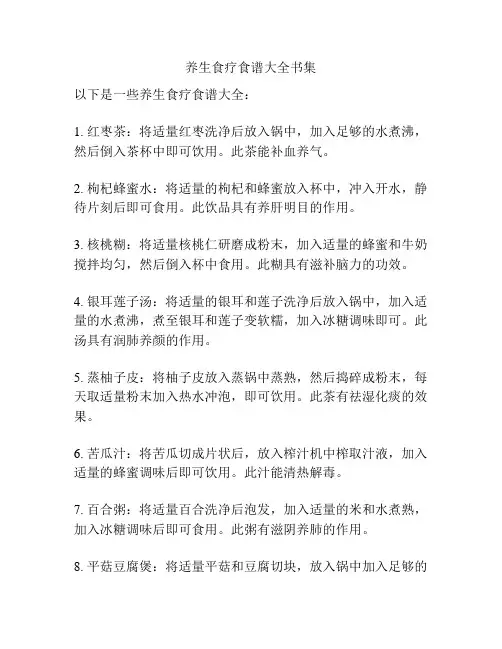 养生食疗食谱大全书集

以下是一些养生食疗食谱大全：

1. 红枣茶：将适量红枣洗净后放入锅中，加入足够的水煮沸，然后倒入茶杯中即可饮用。此茶能补血养气。

2. 枸杞蜂蜜水：将适量的枸杞和蜂蜜放入杯中，冲入开水，静待片刻后即可食用。此饮品具有养肝明目的作用。

3. 核桃糊：将适量核桃仁研磨成粉末，加入适量的蜂蜜和牛奶搅拌均匀，然后倒入杯中食用。此糊具有滋补脑力的功效。

4. 银耳莲子汤：将适量的银耳和莲子洗净后放入锅中，加入适量的水煮沸，煮至银耳和莲子变软糯，加入冰糖调味即可。此汤具有润肺养颜的作用。

5. 蒸柚子皮：将柚子皮放入蒸锅中蒸熟，然后捣碎成粉末，每天取适量粉末加入热水冲泡，即可饮用。此茶有祛湿化痰的效果。

6. 苦瓜汁：将苦瓜切成片状后，放入榨汁机中榨取汁液，加入适量的蜂蜜调味后即可饮用。此汁能清热解毒。

7. 百合粥：将适量百合洗净后泡发，加入适量的米和水煮熟，加入冰糖调味后即可食用。此粥有滋阴养肺的作用。

8. 平菇豆腐煲：将适量平菇和豆腐切块，放入锅中加入足够的